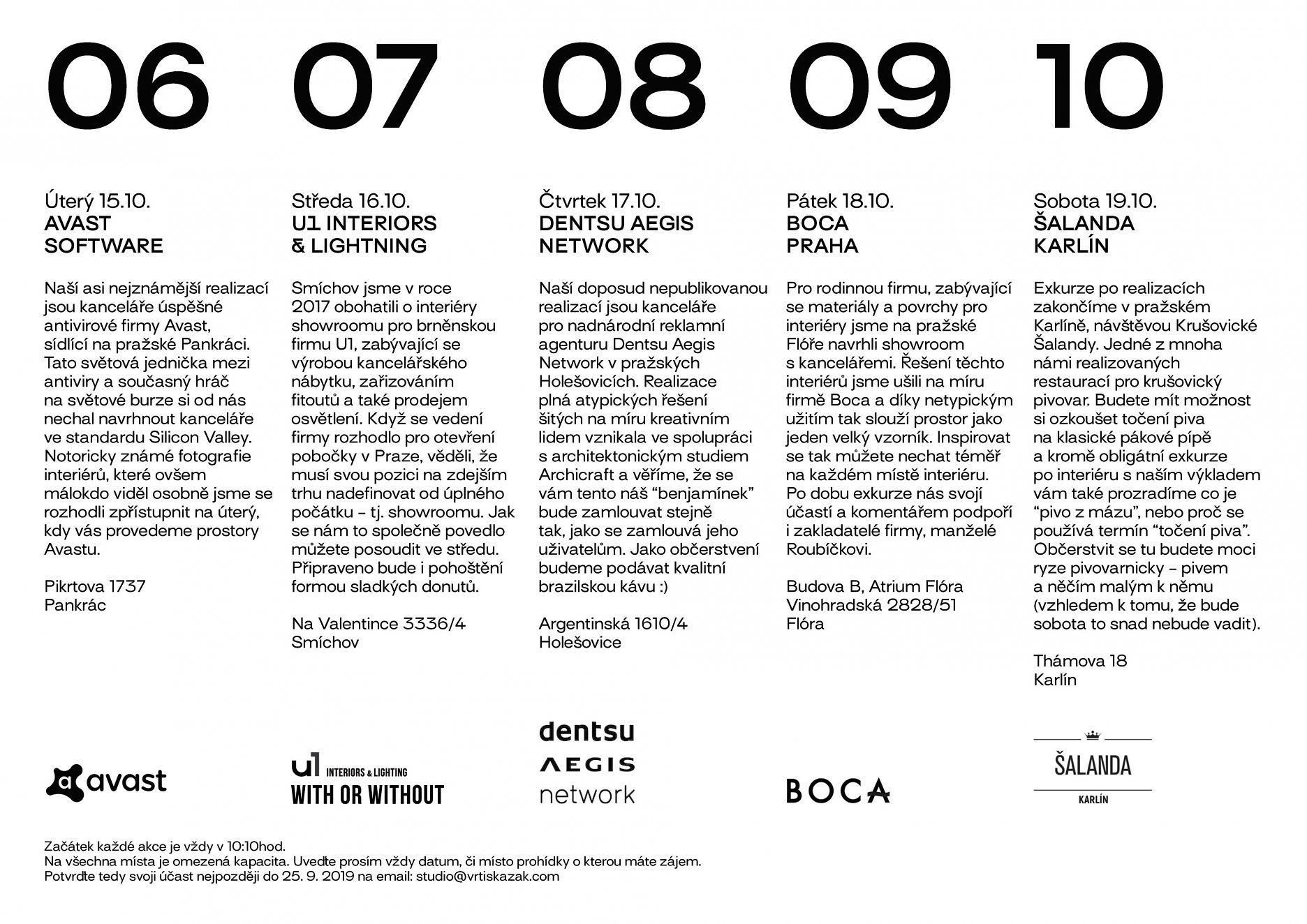 06

Úterý 15.10.
AVAST SOFTWARE

Naší asi nejznámější realizací jsou kanceláře úspěšné antivirové firmy Avast, sídlící na pražské Pankráci. Tato světová jednička mezi antiviry a současný hráč na světové burze si od nás nechal navrhnout kanceláře ve standardu Silicon Valley. Notoricky známé fotografie interiérů, které ovšem málokdo viděl osobně jsme se rozhodli zpřístupnit na úterý, kdy vás provedeme prostory Avastu.

Pikrtova 1737
Pankrác

avast

07

Středa 16.10.
U1 INTERIORS & LIGHTNING

Smíchov jsme v roce 2017 obohatili o interiéry showroomu pro brněnskou firmu U1, zabývající se výrobou kancelářského nábytku, zařizováním fitoutů a také prodejem osvětlení. Když se vedení firmy rozhodlo pro otevření pobočky v Praze, věděli, že musí svou pozici na zdejším trhu nadefinovat od úplného počátku – tj. showroomu. Jak se nám to společně povedlo můžete posoudit ve středu. Připraveno bude i pohoštění formou sladkých donutů.

Na Valentince 3336/4
Smíchov

u1 INTERIORS & LIGHTING
WITH OR WITHOUT

08

Čtvrtek 17.10.
DENTSU AEGIS NETWORK

Naší doposud nepublikovanou realizací jsou kanceláře pro nadnárodní reklamní agenturu Dentsu Aegis Network v pražských Holešovicích. Realizace plná atypických řešení šitých na míru kreativním lidem vznikala ve spolupráci s architektonickým studiem Archicraft a věříme, že se vám tento náš “benjamínek” bude zamlouvat stejně tak, jako se zamlouvá jeho uživatelům. Jako občerstvení budeme podávat kvalitní brazilskou kávu :)

Argentinská 1610/4
Holešovice

dentsu
AEGIS
network

09

Pátek 18.10.
BOCA PRAHA

Pro rodinnou firmu, zabývající se materiály a povrchy pro interiéry jsme na pražské Flóře navrhli showroom s kancelářemi. Řešení těchto interiérů jsme ušili na míru firmě Boca a díky netypickým užitím tak slouží prostor jako jeden velký vzorník. Inspirovat se tak můžete nechat téměř na každém místě interiéru. Po dobu exkurze nás svojí účastí a komentářem podpoří i zakladatelé firmy, manželé Roubíčkovi.

Budova B, Atrium Flóra
Vinohradská 2828/51
Flóra

BOCA

10

Sobota 19.10.
ŠALANDA KARLÍN

Exkurze po realizacích zakončíme v pražském Karlíně, návštěvou Krušovické Šalandy. Jedné z mnoha námi realizovaných restaurací pro krušovický pivovar. Budete mít možnost si ozkoušet točení piva na klasické pákové pípě a kromě obligátní exkurze po interiéru s naším výkladem vám také prozradíme co je “pivo z mázu”, nebo proč se používá termín “točení piva”. Občerstvit se tu budete moci ryze pivovarnicky – pivem a něčím malým k němu (vzhledem k tomu, že bude sobota to snad nebude vadit).

Thámova 18
Karlín

ŠALANDA
KARLÍN

Začátek každé akce je vždy v 10:10hod.
Na všechna místa je omezená kapacita. Uveďte prosím vždy datum, či místo prohídky o kterou máte zájem.
Potvrďte tedy svoji účast nejpozději do 25. 9. 2019 na email: studio@vrtiskazak.com